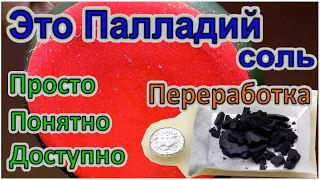 Это Палладий
соль

Просто
Понятно
Доступно

Переработка